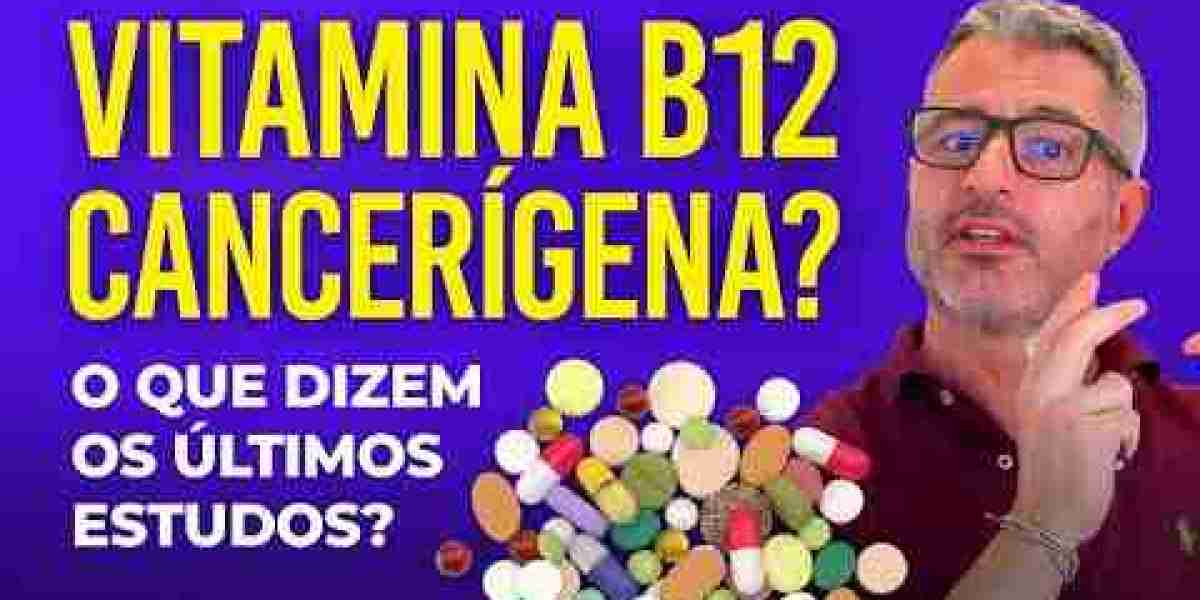 VITAMINA B12 CANCERÍGENA?

O QUE DIZEM OS ÚLTIMOS ESTUDOS?